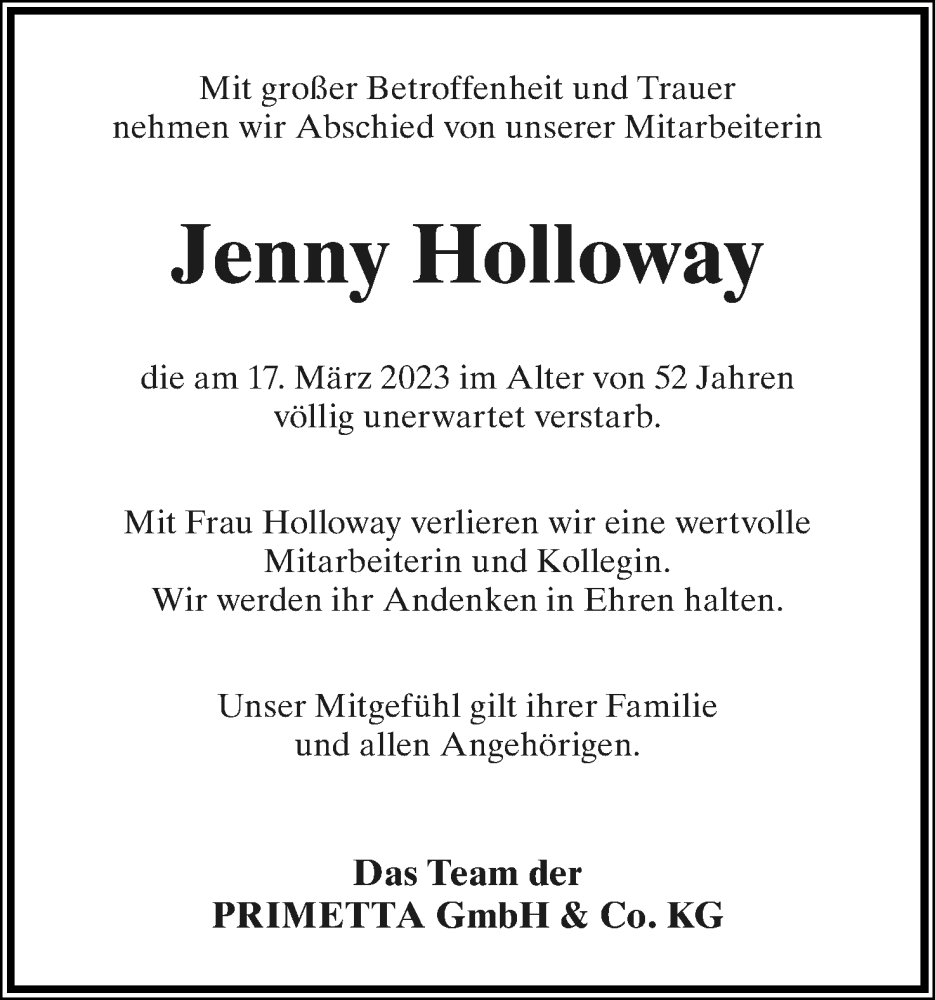 Mit großer Betroffenheit und Trauer
nehmen wir Abschied von unserer Mitarbeiterin

Jenny Holloway

die am 17. März 2023 im Alter von 52 Jahren
völlig unerwartet verstarb.

Mit Frau Holloway verlieren wir eine wertvolle
Mitarbeiterin und Kollegin.
Wir werden ihr Andenken in Ehren halten.

Unser Mitgefühl gilt ihrer Familie
und allen Angehörigen.

Das Team der
PRIMETTA GmbH & Co. KG